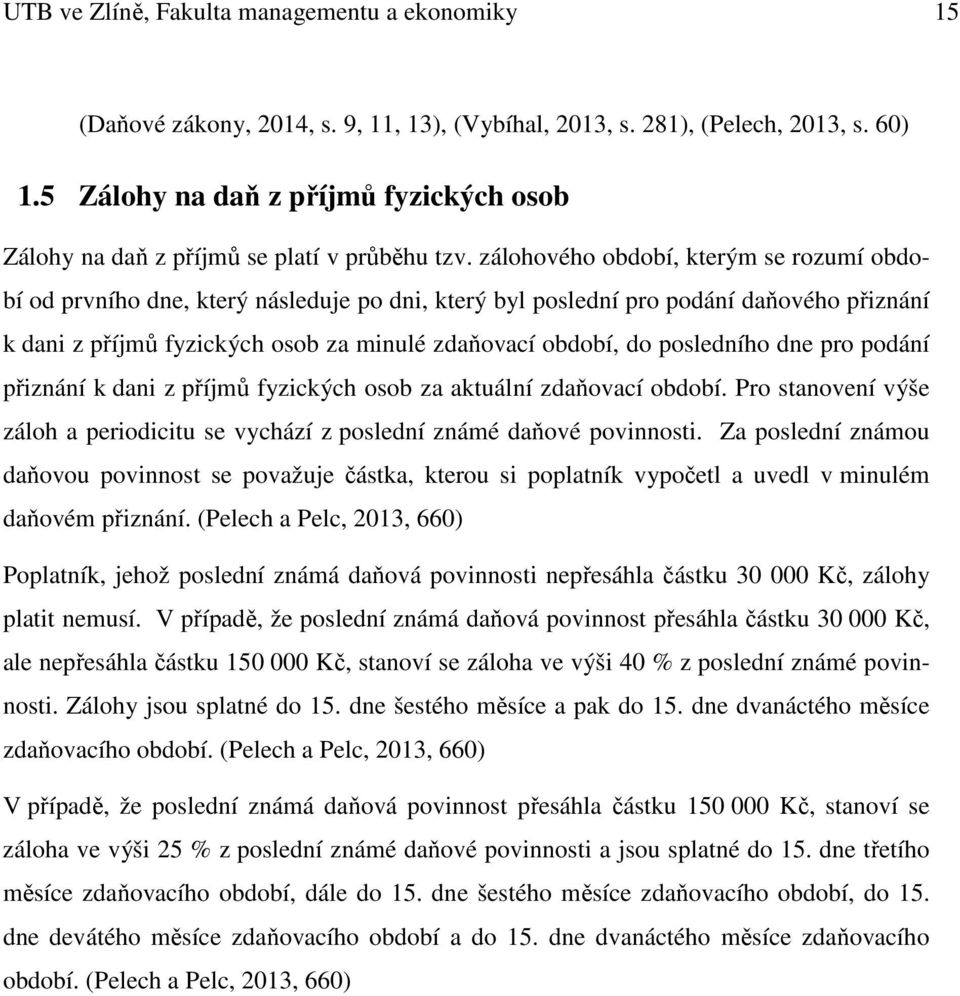 UTB ve Zlíně, Fakulta managementu a ekonomiky 15

(Daňové zákony, 2014, s. 9, 11, 13), (Vybíhal, 2013, s. 281), (Pelech, 2013, s. 60)

1.5 Zálohy na daň z příjmů fyzických osob

Zálohy na daň z příjmů se platí v průběhu tzv. zálohového období, kterým se rozumí období od prvního dne, který následuje po dni, který byl poslední pro podání daňového přiznání k dani z příjmů fyzických osob za minulé zdaňovací období, do posledního dne pro podání přiznání k dani z příjmů fyzických osob za aktuální zdaňovací období. Pro stanovení výše záloh a periodicitu se vychází z poslední známé daňové povinnosti. Za poslední známou daňovou povinnost se považuje částka, kterou si poplatník vypočetl a uvedl v minulém daňovém přiznání. (Pelech a Pelc, 2013, 660)

Poplatník, jehož poslední známá daňová povinnosti nepřesáhla částku 30 000 Kč, zálohy platit nemusí. V případě, že poslední známá daňová povinnost přesáhla částku 30 000 Kč, ale nepřesáhla částku 150 000 Kč, stanoví se záloha ve výši 40 % z poslední známé povinnosti. Zálohy jsou splatné do 15. dne šestého měsíce a pak do 15. dne dvanáctého měsíce zdaňovacího období. (Pelech a Pelc, 2013, 660)

V případě, že poslední známá daňová povinnost přesáhla částku 150 000 Kč, stanoví se záloha ve výši 25 % z poslední známé daňové povinnosti a jsou splatné do 15. dne třetího měsíce zdaňovacího období, dále do 15. dne šestého měsíce zdaňovacího období, do 15. dne devátého měsíce zdaňovacího období a do 15. dne dvanáctého měsíce zdaňovacího období. (Pelech a Pelc, 2013, 660)